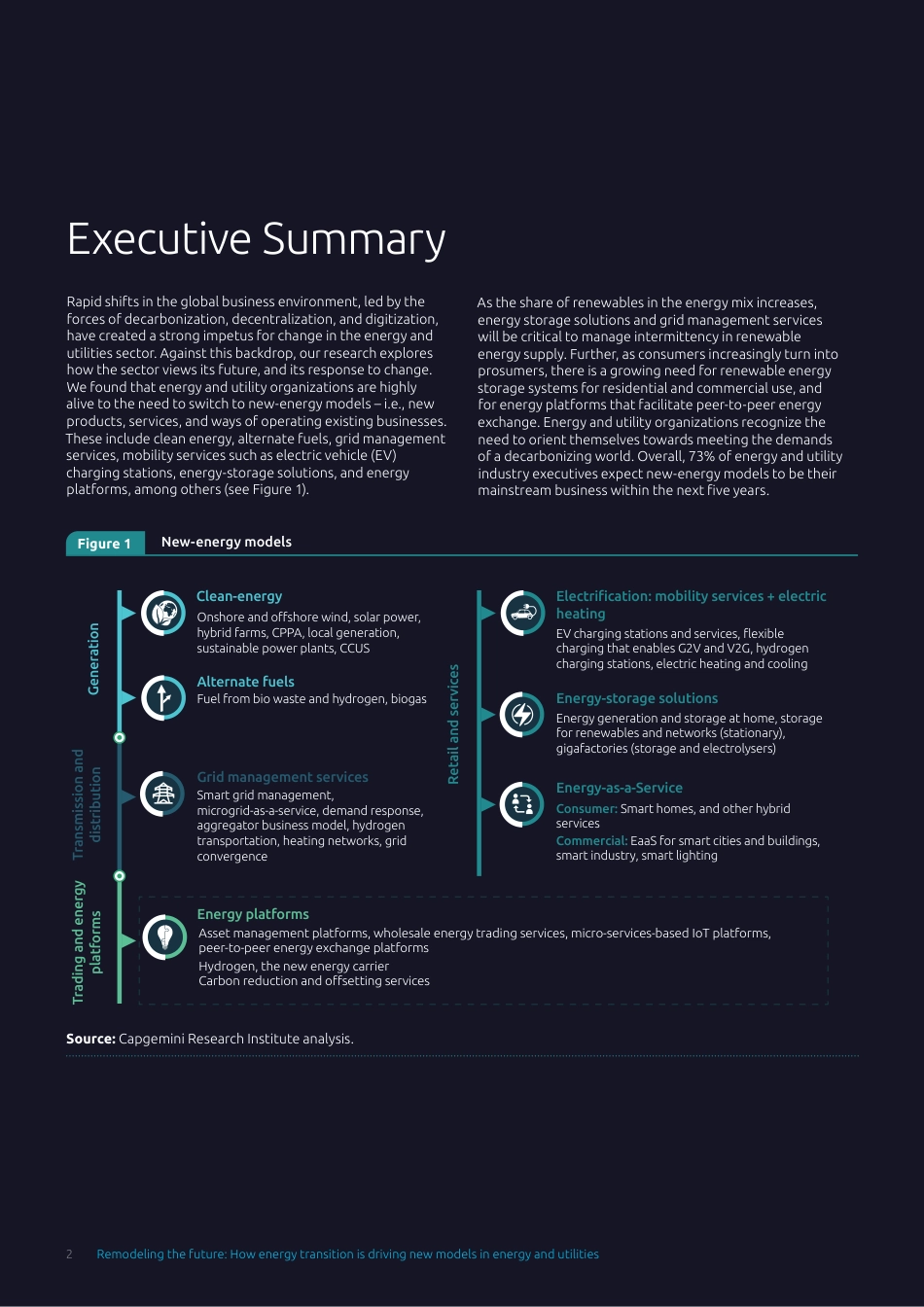 Executive Summary

Rapid shifts in the global business environment, led by the forces of decarbonization, decentralization, and digitization, have created a strong impetus for change in the energy and utilities sector. Against this backdrop, our research explores how the sector views its future, and its response to change. We found that energy and utility organizations are highly alive to the need to switch to new-energy models – i.e., new products, services, and ways of operating existing businesses. These include clean energy, alternate fuels, grid management services, mobility services such as electric vehicle (EV) charging stations, energy-storage solutions, and energy platforms, among others (see Figure 1).

As the share of renewables in the energy mix increases, energy storage solutions and grid management services will be critical to manage intermittency in renewable energy supply. Further, as consumers increasingly turn into prosumers, there is a growing need for renewable energy storage systems for residential and commercial use, and for energy platforms that facilitate peer-to-peer energy exchange. Energy and utility organizations recognize the need to orient themselves towards meeting the demands of a decarbonizing world. Overall, 73% of energy and utility industry executives expect new-energy models to be their mainstream business within the next five years.

Figure 1 New-energy models

Generation

Clean-energy
Onshore and offshore wind, solar power, hybrid farms, CPPA, local generation, sustainable power plants, CCUS

Alternate fuels
Fuel from bio waste and hydrogen, biogas

Transmission and distribution

Grid management services
Smart grid management, microgrid-as-a-service, demand response, aggregator business model, hydrogen transportation, heating networks, grid convergence

Retail and services

Electrification: mobility services + electric heating
EV charging stations and services, flexible charging that enables G2V and V2G, hydrogen charging stations, electric heating and cooling

Energy-storage solutions
Energy generation and storage at home, storage for renewables and networks (stationary), gigafactories (storage and electrolysers)

Energy-as-a-Service
Consumer: Smart homes, and other hybrid services
Commercial: EaaS for smart cities and buildings, smart industry, smart lighting

Trading and energy platforms

Energy platforms
Asset management platforms, wholesale energy trading services, micro-services-based IoT platforms, peer-to-peer energy exchange platforms
Hydrogen, the new energy carrier
Carbon reduction and offsetting services

Source: Capgemini Research Institute analysis.

2 Remodeling the future: How energy transition is driving new models in energy and utilities